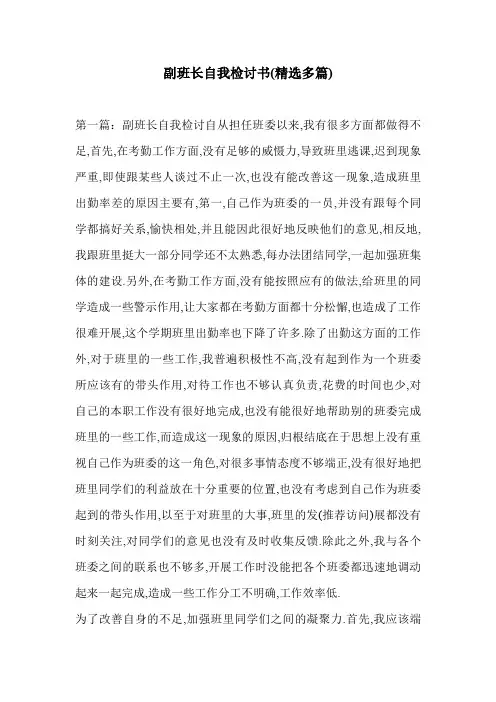 副班长自我检讨书(精选多篇)

第一篇：副班长自我检讨自从担任班委以来,我有很多方面都做得不足,首先,在考勤工作方面,没有足够的威慑力,导致班里逃课,迟到现象严重,即使跟某些人谈过不止一次,也没有能改善这一现象,造成班里出勤率差的原因主要有,第一,自己作为班委的一员,并没有跟每个同学都搞好关系,愉快相处,并且能因此很好地反映他们的意见,相反地,我跟班里挺大一部分同学还不太熟悉,每办法团结同学,一起加强班集体的建设.另外,在考勤工作方面,没有能按照应有的做法,给班里的同学造成一些警示作用,让大家都在考勤方面都十分松懈,也造成了工作很难开展,这个学期班里出勤率也下降了许多.除了出勤这方面的工作外,对于班里的一些工作,我普遍积极性不高,没有起到作为一个班委所应该有的带头作用,对待工作也不够认真负责,花费的时间也少,对自己的本职工作没有很好地完成,也没有能很好地帮助别的班委完成班里的一些工作,而造成这一现象的原因,归根结底在于思想上没有重视自己作为班委的这一角色,对很多事情态度不够端正,没有很好地把班里同学们的利益放在十分重要的位置,也没有考虑到自己作为班委起到的带头作用,以至于对班里的大事,班里的发(推荐访问)展都没有时刻关注,对同学们的意见也没有及时收集反馈.除此之外,我与各个班委之间的联系也不够多,开展工作时没能把各个班委都迅速地调动起来一起完成,造成一些工作分工不明确,工作效率低.

为了改善自身的不足,加强班里同学们之间的凝聚力.首先,我应该端